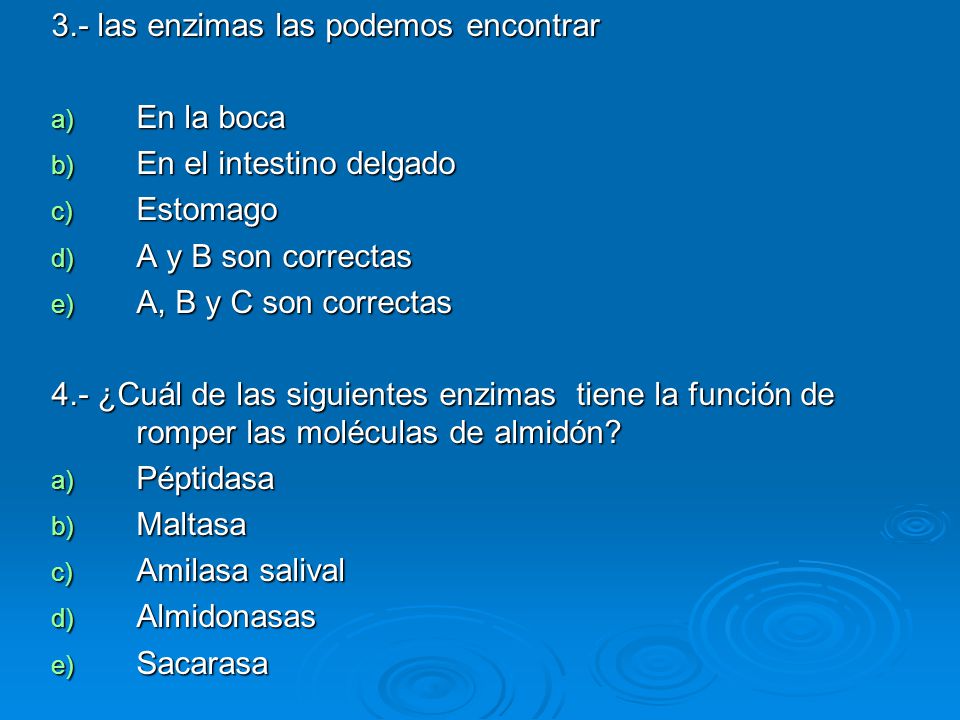 3.- las enzimas las podemos encontrar

a) En la boca
b) En el intestino delgado
c) Estomago
d) A y B son correctas
e) A, B y C son correctas

4.- ¿Cuál de las siguientes enzimas tiene la función de romper las moléculas de almidón?
a) Péptidasa
b) Maltasa
c) Amilasa salival
d) Almidonasas
e) Sacarasa